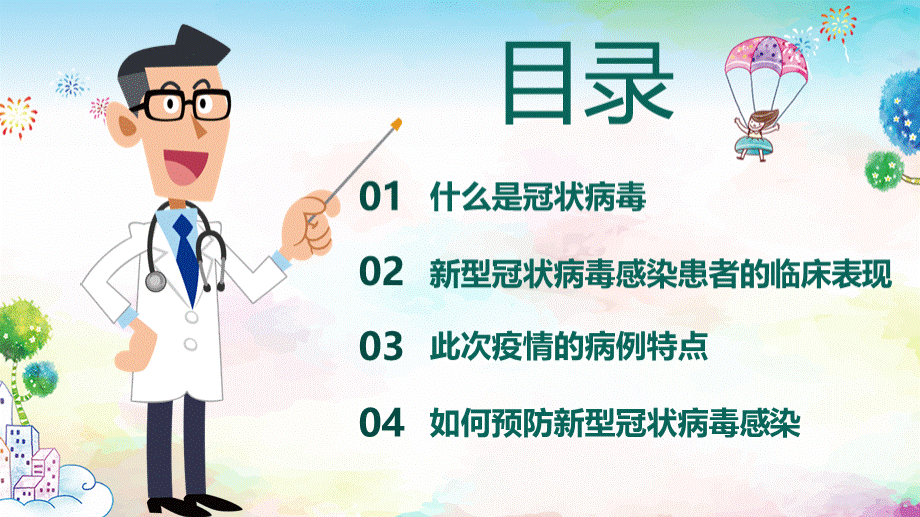 目录

01 什么是冠状病毒

02 新型冠状病毒感染患者的临床表现

03 此次疫情的病例特点

04 如何预防新型冠状病毒感染